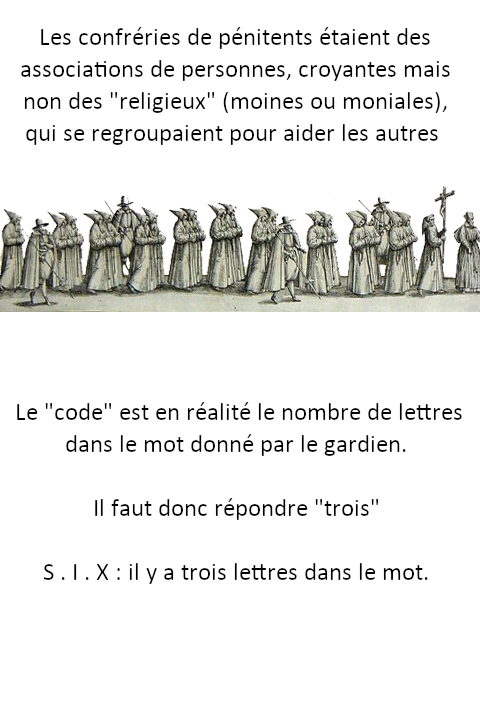 Les confréries de pénitents étaient des associations de personnes, croyantes mais non des "religieux" (moines ou moniales), qui se regroupaient pour aider les autres

Le "code" est en réalité le nombre de lettres dans le mot donné par le gardien.

Il faut donc répondre "trois"

S . I . X : il y a trois lettres dans le mot.